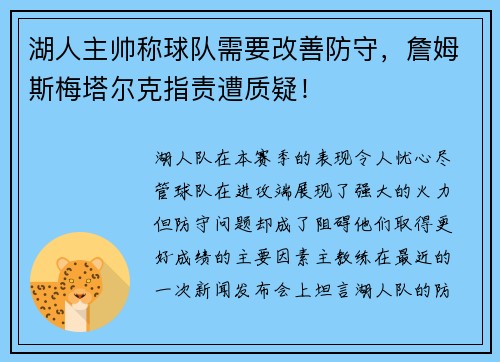 湖人主帅称球队需要改善防守，詹姆斯梅塔尔克指责遭质疑！

湖人队在本赛季的表现令人忧心尽管球队在进攻端展现了强大的火力但防守问题却成了阻碍他们取得更好成绩的主要因素主教练在最近的一次新闻发布会上坦言湖人队的防